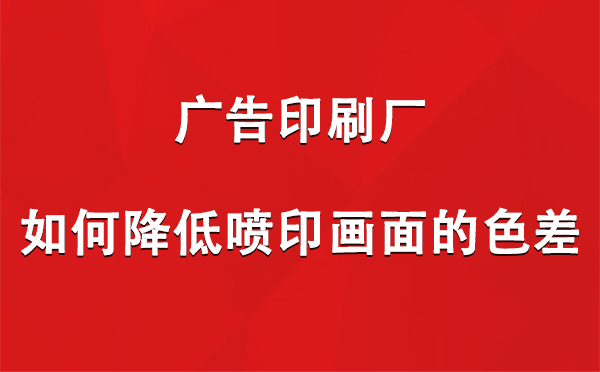 广告印刷厂

如何降低喷印画面的色差